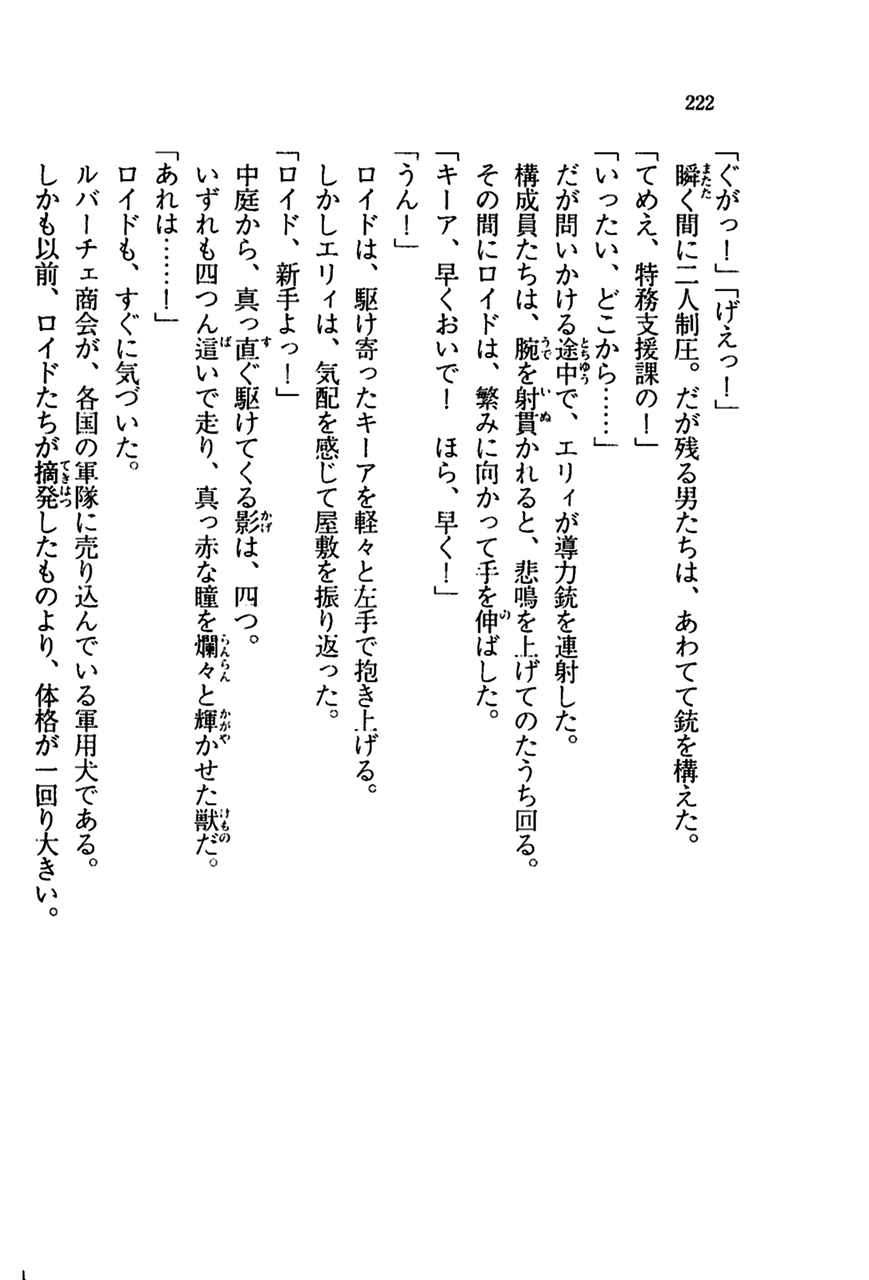 222

「ぐがっ！」「げえっ！」
瞬く間に二人制圧。だが残る男たちは、あわてて銃を構えた。
「てめえ、特務支援課の！」
「いったい、どこから……」
だが問いかける途中で、エリィが導力銃を連射した。
構成員たちは、腕を射貫かれると、悲鳴を上げてのたうち回る。
その間にロイドは、繁みに向かって手を伸ばした。
「キーア、早くおいで！　ほら、早く！」
「うん！」
ロイドは、駆け寄ったキーアを軽々と左手で抱き上げる。
しかしエリィは、気配を感じて屋敷を振り返った。
「ロイド、新手よっ！」
中庭から、真っ直ぐ駆けてくる影は、四つ。
いずれも四つん這いで走り、真っ赤な瞳を爛々と輝かせた獣だ。
「あれは……！」
ロイドも、すぐに気づいた。
ルバーチェ商会が、各国の軍隊に売り込んでいる軍用犬である。
しかも以前、ロイドたちが摘発したものより、体格が一回り大きい。